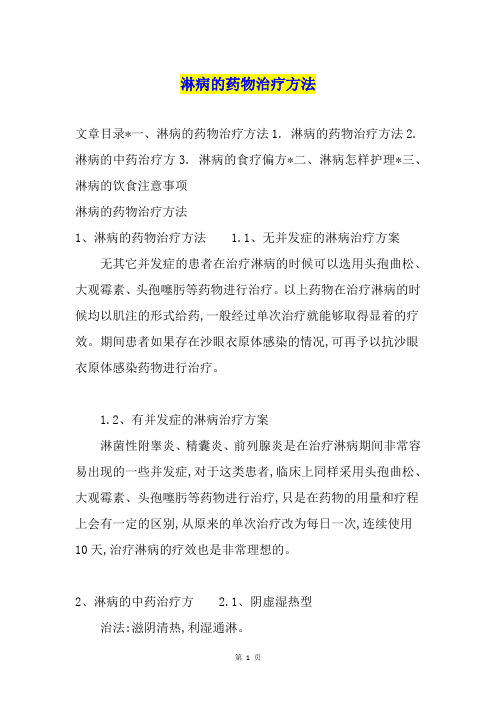 淋病的药物治疗方法

文章目录*一、淋病的药物治疗方法 1. 淋病的药物治疗方法 2. 淋病的中药治疗方 3. 淋病的食疗偏方*二、淋病怎样护理*三、淋病的饮食注意事项

淋病的药物治疗方法

1、淋病的药物治疗方法　　1.1、无并发症的淋病治疗方案

无其它并发症的患者在治疗淋病的时候可以选用头孢曲松、大观霉素、头孢噻肟等药物进行治疗。以上药物在治疗淋病的时候均以肌注的形式给药，一般经过单次治疗就能够取得显着的疗效。期间患者如果存在沙眼衣原体感染的情况，可再予以抗沙眼衣原体感染药物进行治疗。

1.2、有并发症的淋病治疗方案

淋菌性附睾炎、精囊炎、前列腺炎是在治疗淋病期间非常容易出现的一些并发症，对于这类患者，临床上同样采用头孢曲松、大观霉素、头孢噻肟等药物进行治疗，只是在药物的用量和疗程上会有一定的区别，从原来的单次治疗改为每日一次，连续使用10天，治疗淋病的疗效也是非常理想的。

2、淋病的中药治疗方　　2.1、阴虚湿热型

治法：滋阴清热，利湿通淋。

第 1 页